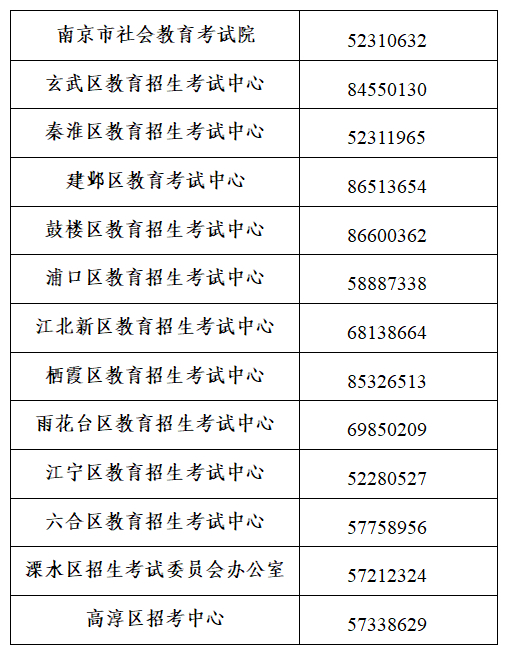 | 南京市社会教育考试院 | 52310632 |
|---|---|
| 玄武区教育招生考试中心 | 84550130 |
| 秦淮区教育招生考试中心 | 52311965 |
| 建邺区教育考试中心 | 86513654 |
| 鼓楼区教育招生考试中心 | 86600362 |
| 浦口区教育招生考试中心 | 58887338 |
| 江北新区教育招生考试中心 | 68138664 |
| 栖霞区教育招生考试中心 | 85326513 |
| 雨花台区教育招生考试中心 | 69850209 |
| 江宁区教育招生考试中心 | 52280527 |
| 六合区教育招生考试中心 | 57758956 |
| 溧水区招生考试委员会办公室 | 57212324 |
| 高淳区招考中心 | 57338629 |